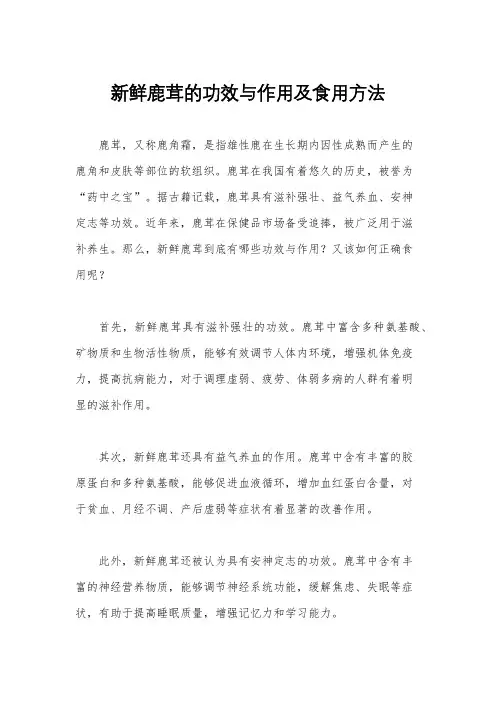 新鲜鹿茸的功效与作用及食用方法

鹿茸，又称鹿角霜，是指雄性鹿在生长期内因性成熟而产生的鹿角和皮肤等部位的软组织。鹿茸在我国有着悠久的历史，被誉为“药中之宝”。据古籍记载，鹿茸具有滋补强壮、益气养血、安神定志等功效。近年来，鹿茸在保健品市场备受追捧，被广泛用于滋补养生。那么，新鲜鹿茸到底有哪些功效与作用？又该如何正确食用呢？

首先，新鲜鹿茸具有滋补强壮的功效。鹿茸中富含多种氨基酸、矿物质和生物活性物质，能够有效调节人体内环境，增强机体免疫力，提高抗病能力，对于调理虚弱、疲劳、体弱多病的人群有着明显的滋补作用。

其次，新鲜鹿茸还具有益气养血的作用。鹿茸中含有丰富的胶原蛋白和多种氨基酸，能够促进血液循环，增加血红蛋白含量，对于贫血、月经不调、产后虚弱等症状有着显著的改善作用。

此外，新鲜鹿茸还被认为具有安神定志的功效。鹿茸中含有丰富的神经营养物质，能够调节神经系统功能，缓解焦虑、失眠等症状，有助于提高睡眠质量，增强记忆力和学习能力。